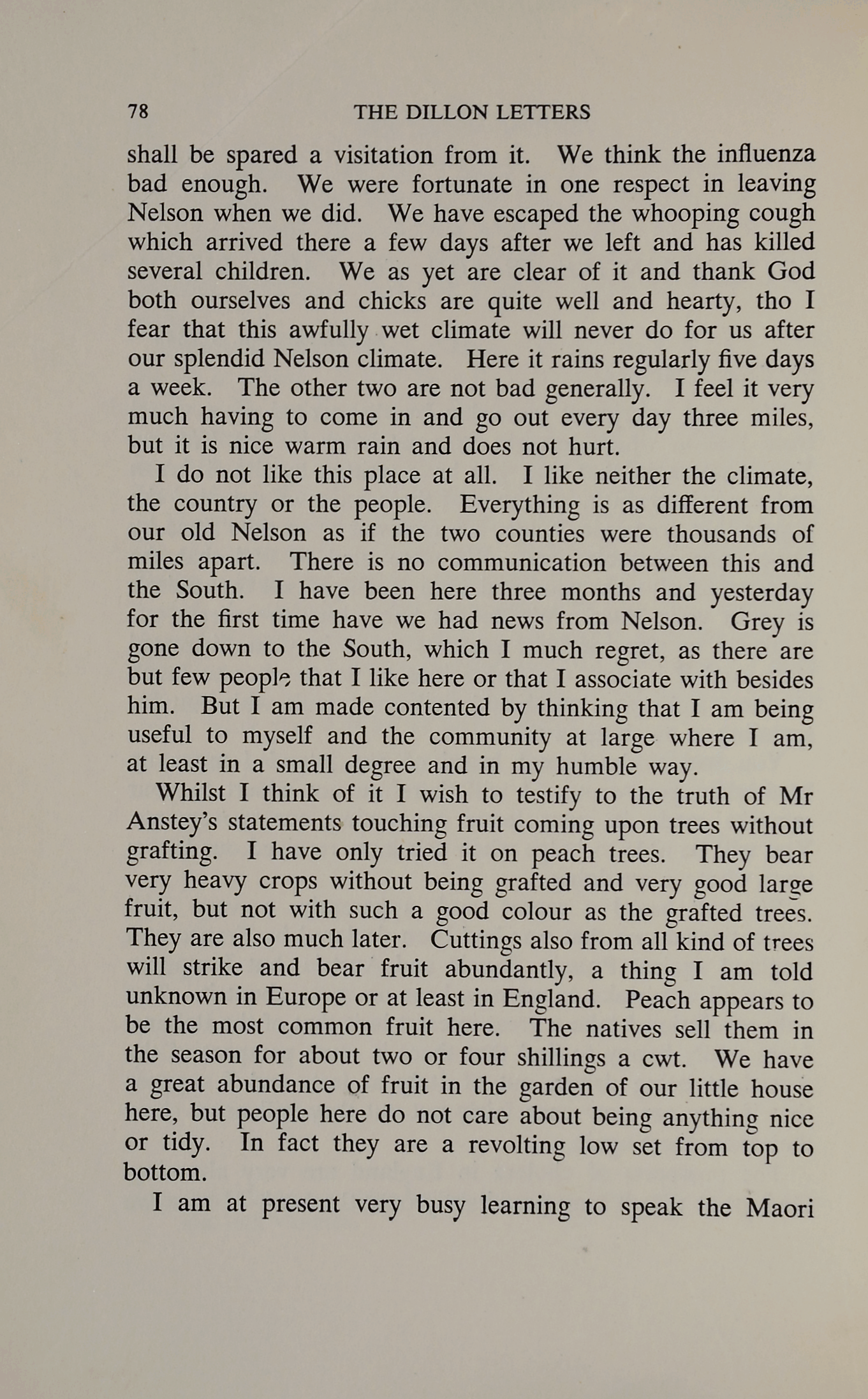 78 THE DILLON LETTERS

shall be spared a visitation from it. We think the influenza bad enough. We were fortunate in one respect in leaving Nelson when we did. We have escaped the whooping cough which arrived there a few days after we left and has killed several children. We as yet are clear of it and thank God both ourselves and chicks are quite well and hearty, tho I fear that this awfully wet climate will never do for us after our splendid Nelson climate. Here it rains regularly five days a week. The other two are not bad generally. I feel it very much having to come in and go out every day three miles, but it is nice warm rain and does not hurt.

I do not like this place at all. I like neither the climate, the country or the people. Everything is as different from our old Nelson as if the two counties were thousands of miles apart. There is no communication between this and the South. I have been here three months and yesterday for the first time have we had news from Nelson. Grey is gone down to the South, which I much regret, as there are but few people that I like here or that I associate with besides him. But I am made contented by thinking that I am being useful to myself and the community at large where I am, at least in a small degree and in my humble way.

Whilst I think of it I wish to testify to the truth of Mr Anstey's statements touching fruit coming upon trees without grafting. I have only tried it on peach trees. They bear very heavy crops without being grafted and very good large fruit, but not with such a good colour as the grafted trees. They are also much later. Cuttings also from all kind of trees will strike and bear fruit abundantly, a thing I am told unknown in Europe or at least in England. Peach appears to be the most common fruit here. The natives sell them in the season for about two or four shillings a cwt. We have a great abundance of fruit in the garden of our little house here, but people here do not care about being anything nice or tidy. In fact they are a revolting low set from top to bottom.

I am at present very busy learning to speak the Maori